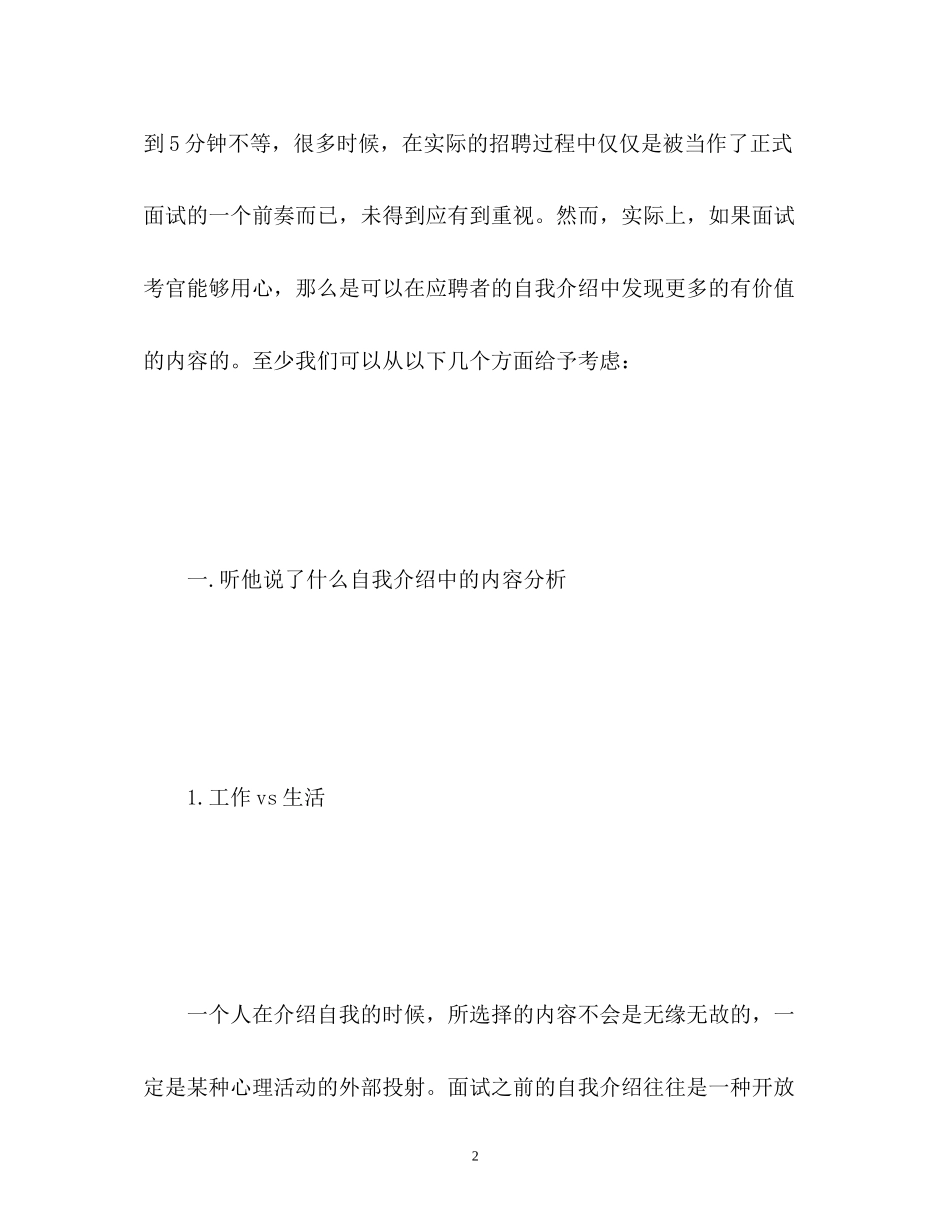 到5分钟不等，很多时候，在实际的招聘过程中仅仅是被当作了正式面试的一个前奏而已，未得到应有到重视。然而，实际上，如果面试考官能够用心，那么是可以在应聘者的自我介绍中发现更多的有价值的内容的。至少我们可以从以下几个方面给予考虑：

一.听他说了什么自我介绍中的内容分析

1.工作vs生活

一个人在介绍自我的时候，所选择的内容不会是无缘无故的，一定是某种心理活动的外部投射。面试之前的自我介绍往往是一种开放

2